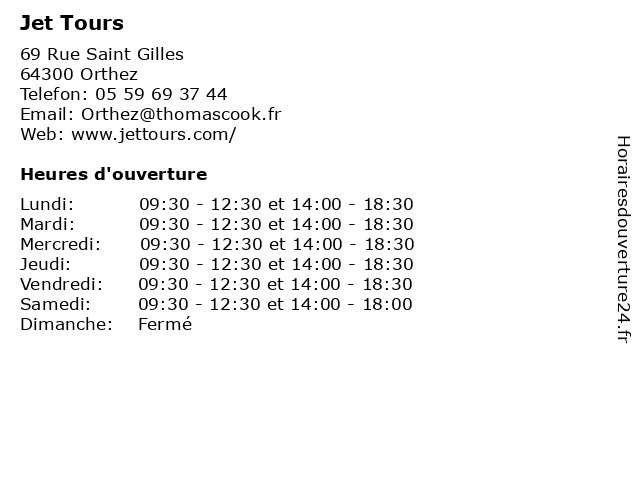 Jet Tours

69 Rue Saint Gilles
64300 Orthez
Telefon: 05 59 69 37 44
Email: Orthez@thomascook.fr
Web: www.jettours.com/

Heures d'ouverture

| | |
|---|---|
| Lundi: | 09:30 - 12:30 et 14:00 - 18:30 |
| Mardi: | 09:30 - 12:30 et 14:00 - 18:30 |
| Mercredi: | 09:30 - 12:30 et 14:00 - 18:30 |
| Jeudi: | 09:30 - 12:30 et 14:00 - 18:30 |
| Vendredi: | 09:30 - 12:30 et 14:00 - 18:30 |
| Samedi: | 09:30 - 12:30 et 14:00 - 18:00 |
| Dimanche: | Fermé |

Horairesdouverture24.fr